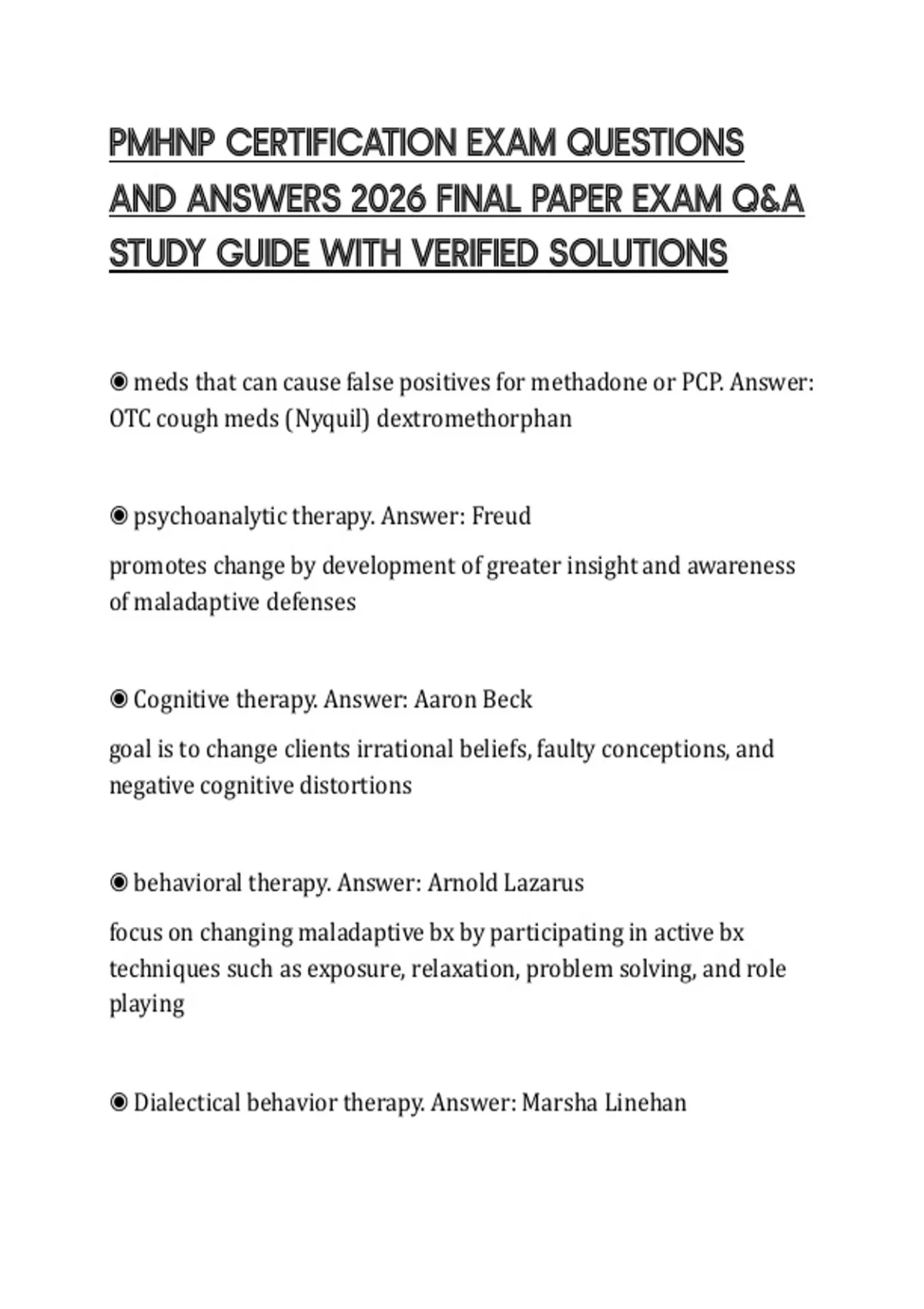 PMHNP CERTIFICATION EXAM QUESTIONS AND ANSWERS 2026 FINAL PAPER EXAM Q&A STUDY GUIDE WITH VERIFIED SOLUTIONS

◉ meds that can cause false positives for methadone or PCP. Answer: OTC cough meds (Nyquil) dextromethorphan

◉ psychoanalytic therapy. Answer: Freud

promotes change by development of greater insight and awareness of maladaptive defenses

◉ Cognitive therapy. Answer: Aaron Beck

goal is to change clients irrational beliefs, faulty conceptions, and negative cognitive distortions

◉ behavioral therapy. Answer: Arnold Lazarus

focus on changing maladaptive bx by participating in active bx techniques such as exposure, relaxation, problem solving, and role playing

◉ Dialectical behavior therapy. Answer: Marsha Linehan